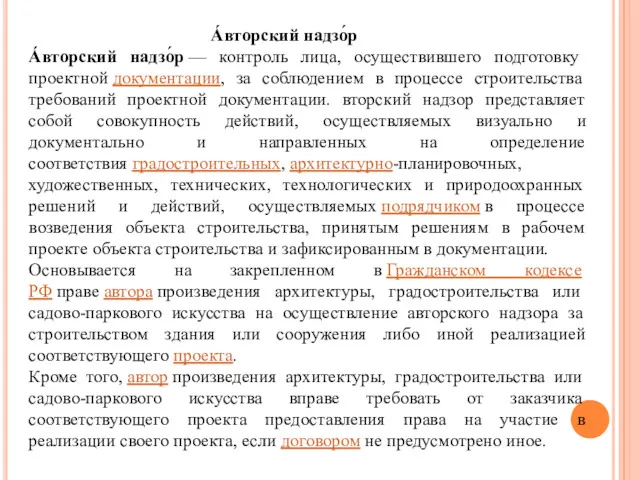 А́вторский надзо́р

А́вторский надзо́р — контроль лица, осуществившего подготовку проектной документации, за соблюдением в процессе строительства требований проектной документации. вторский надзор представляет собой совокупность действий, осуществляемых визуально и документально и направленных на определение соответствия градостроительных, архитектурно-планировочных, художественных, технических, технологических и природоохранных решений и действий, осуществляемых подрядчиком в процессе возведения объекта строительства, принятым решениям в рабочем проекте объекта строительства и зафиксированным в документации.

Основывается на закрепленном в Гражданском кодексе РФ праве автора произведения архитектуры, градостроительства или садово-паркового искусства на осуществление авторского надзора за строительством здания или сооружения либо иной реализацией соответствующего проекта.

Кроме того, автор произведения архитектуры, градостроительства или садово-паркового искусства вправе требовать от заказчика соответствующего проекта предоставления права на участие в реализации своего проекта, если договором не предусмотрено иное.